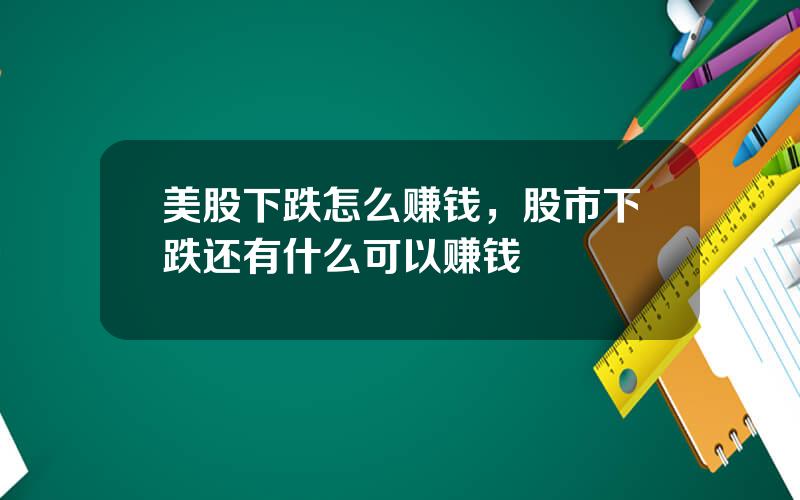 美股下跌怎么赚钱，股市下跌还有什么可以赚钱